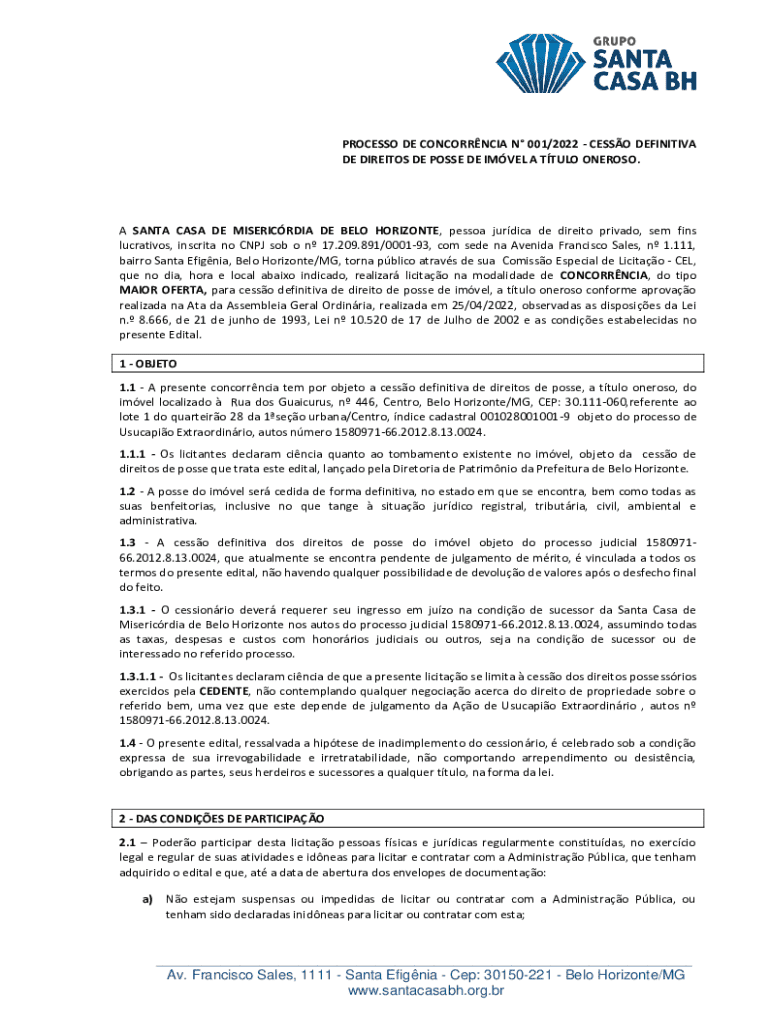 GRUPO
SANTA
CASA BH

PROCESSO DE CONCORRÊNCIA N° 001/2022 - CESSÃO DEFINITIVA DE DIREITOS DE POSSE DE IMÓVEL A TÍTULO ONEROSO.

A SANTA CASA DE MISERICÓRDIA DE BELO HORIZONTE, pessoa jurídica de direito privado, sem fins lucrativos, inscrita no CNPJ sob o nº 17.209.891/0001-93, com sede na Avenida Francisco Sales, nº 1.111, bairro Santa Efigênia, Belo Horizonte/MG, torna público através de sua Comissão Especial de Licitação - CEL, que no dia, hora e local abaixo indicado, realizará licitação na modalidade de CONCORRÊNCIA, do tipo MAIOR OFERTA, para cessão definitiva de direito de posse de imóvel, a título oneroso conforme aprovação realizada na Ata da Assembleia Geral Ordinária, realizada em 25/04/2022, observadas as disposições da Lei n.º 8.666, de 21 de junho de 1993, Lei nº 10.520 de 17 de Julho de 2002 e as condições estabelecidas no presente Edital.

1 - OBJETO

1.1 - A presente concorrência tem por objeto a cessão definitiva de direitos de posse, a título oneroso, do imóvel localizado à Rua dos Guaicurus, nº 446, Centro, Belo Horizonte/MG, CEP: 30.111-060, referente ao lote 1 do quarteirão 28 da 1ª seção urbana/Centro, índice cadastral 001028001001-9 objeto do processo de Usucapião Extraordinário, autos número 1580971-66.2012.8.13.0024.

1.1.1 - Os licitantes declaram ciência quanto ao tombamento existente no imóvel, objeto da cessão de direitos de posse que trata este edital, lançado pela Diretoria de Patrimônio da Prefeitura de Belo Horizonte.

1.2 - A posse do imóvel será cedida de forma definitiva, no estado em que se encontra, bem como todas as suas benfeitorias, inclusive no que tange à situação jurídico registral, tributária, civil, ambiental e administrativa.

1.3 - A cessão definitiva dos direitos de posse do imóvel objeto do processo judicial 1580971-66.2012.8.13.0024, que atualmente se encontra pendente de julgamento de mérito, é vinculada a todos os termos do presente edital, não havendo qualquer possibilidade de devolução de valores após o desfecho final do feito.

1.3.1 - O cessionário deverá requerer seu ingresso em juízo na condição de sucessor da Santa Casa de Misericórdia de Belo Horizonte nos autos do processo judicial 1580971-66.2012.8.13.0024, assumindo todas as taxas, despesas e custos com honorários judiciais ou outros, seja na condição de sucessor ou de interessado no referido processo.

1.3.1.1 - Os licitantes declaram ciência de que a presente licitação se limita à cessão dos direitos possessórios exercidos pela CEDENTE, não contemplando qualquer negociação acerca do direito de propriedade sobre o referido bem, uma vez que este depende de julgamento da Ação de Usucapião Extraordinário , autos nº 1580971-66.2012.8.13.0024.

1.4 - O presente edital, ressalvada a hipótese de inadimplemento do cessionário, é celebrado sob a condição expressa de sua irrevogabilidade e irretratabilidade, não comportando arrependimento ou desistência, obrigando as partes, seus herdeiros e sucessores a qualquer título, na forma da lei.

2 - DAS CONDIÇÕES DE PARTICIPAÇÃO

2.1 – Poderão participar desta licitação pessoas físicas e jurídicas regularmente constituídas, no exercício legal e regular de suas atividades e idôneas para licitar e contratar com a Administração Pública, que tenham adquirido o edital e que, até a data de abertura dos envelopes de documentação:

a) Não estejam suspensas ou impedidas de licitar ou contratar com a Administração Pública, ou tenham sido declaradas inidôneas para licitar ou contratar com esta;

Av. Francisco Sales, 1111 - Santa Efigênia - Cep: 30150-221 - Belo Horizonte/MG
www.santacasabh.org.br